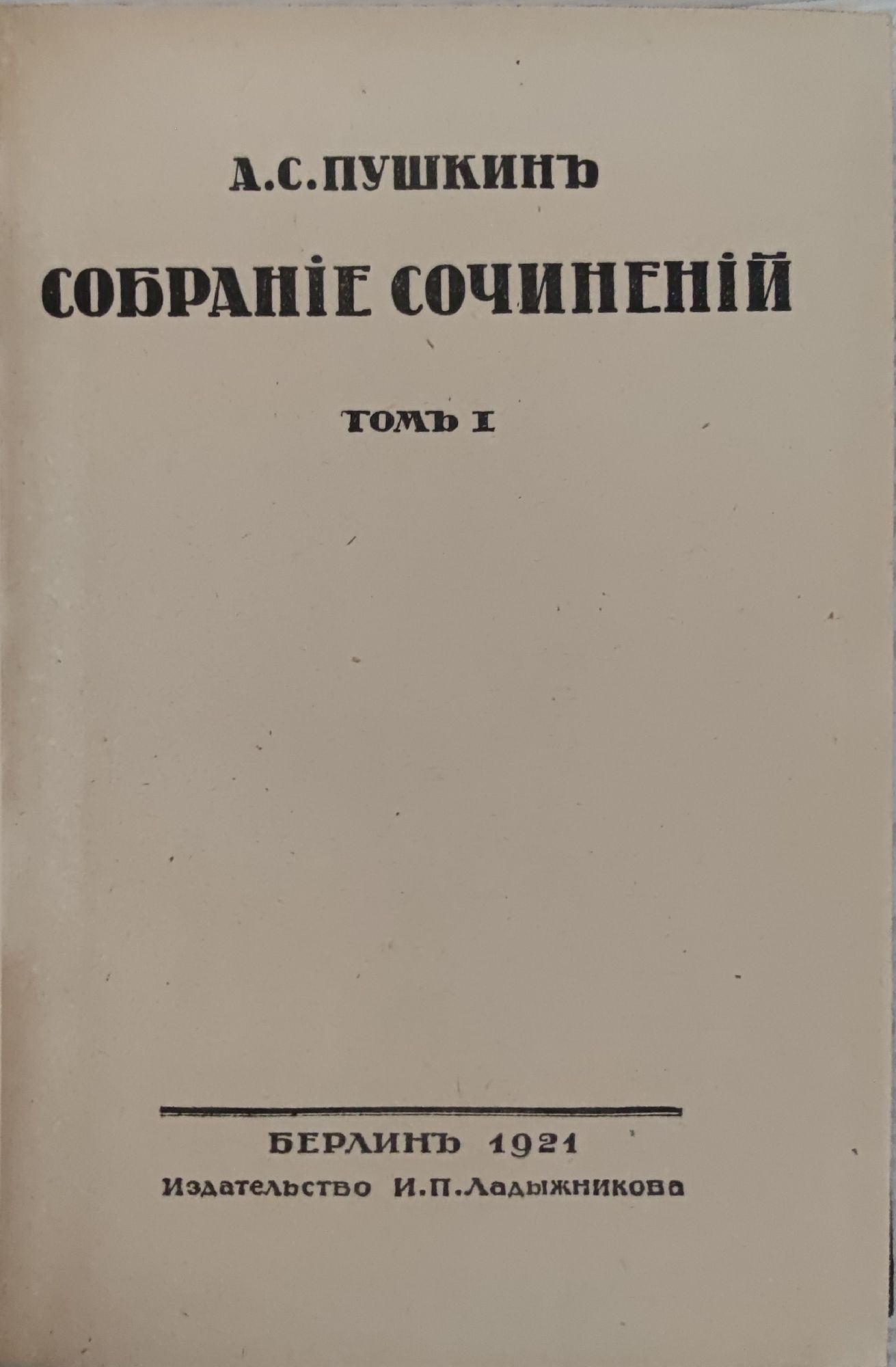 А.С.ПУШКИНЪ

СОБРАНІЕ СОЧИНЕНІЙ

ТОМЪ I

БЕРЛИНЪ 1921
Издательство И.П.Ладыжникова